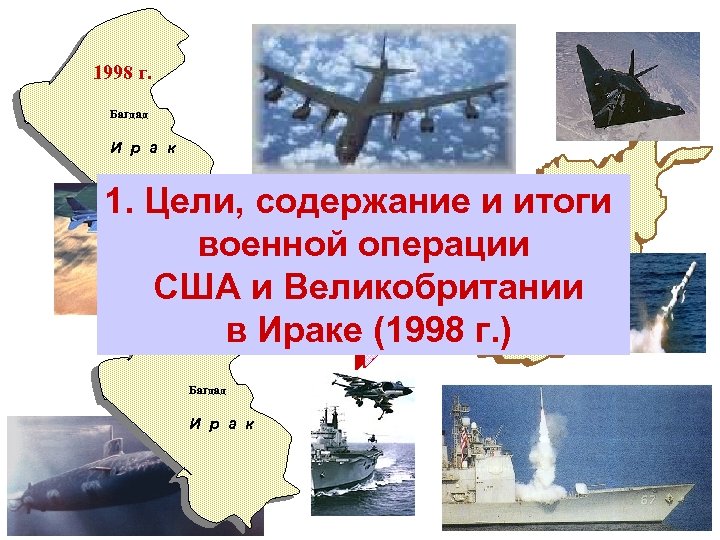 1998 г.

Багдад

И р а к

1. Цели, содержание и итоги военной операции США и Великобритании в Ираке (1998 г.)

Багдад

И р а к

67